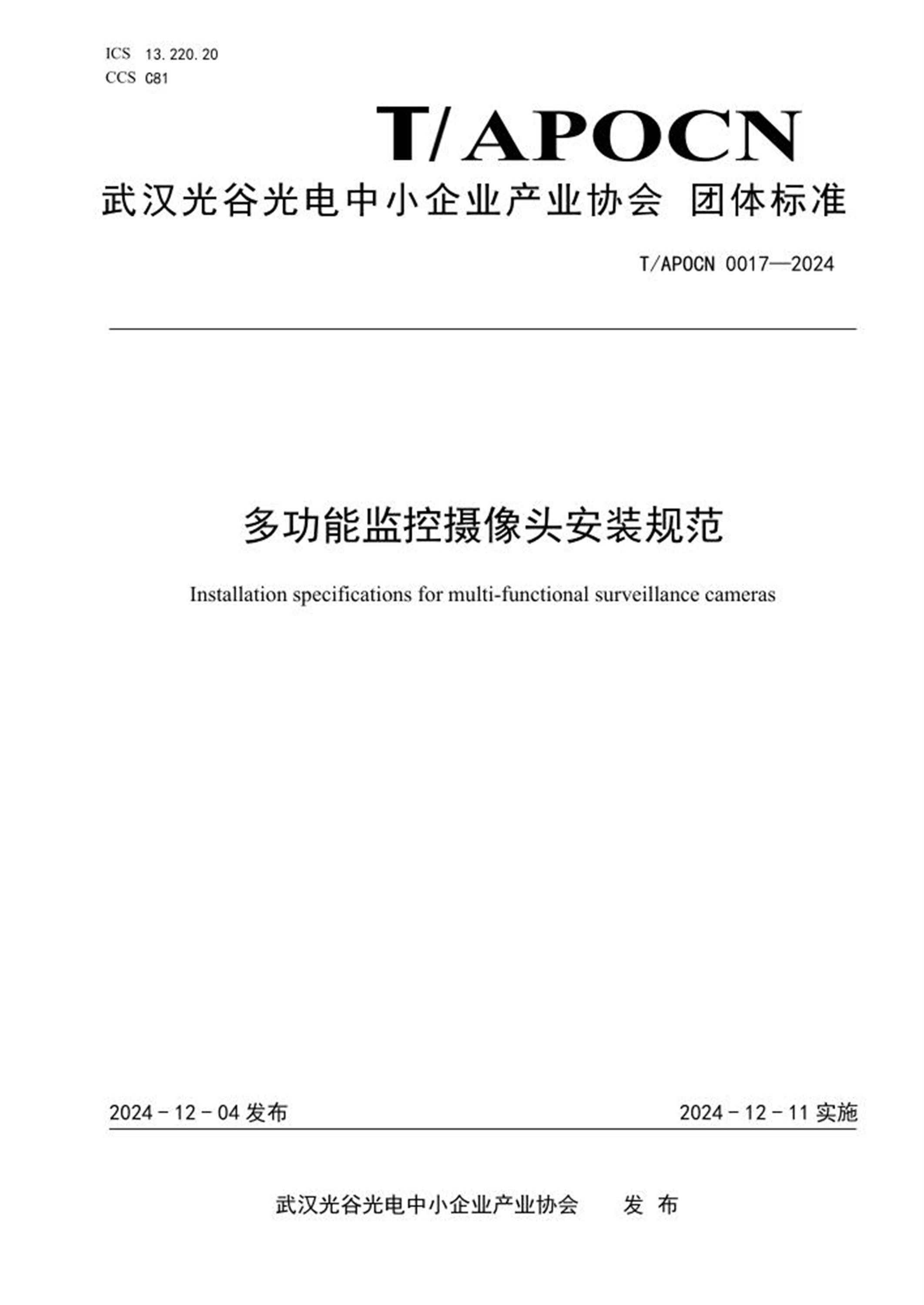 ICS 13.220.20
CCS C81

T/APOCN

武汉光谷光电中小企业产业协会 团体标准

T/APOCN 0017—2024

多功能监控摄像头安装规范

Installation specifications for multi-functional surveillance cameras

2024-12-04发布 2024-12-11实施

武汉光谷光电中小企业产业协会 发布